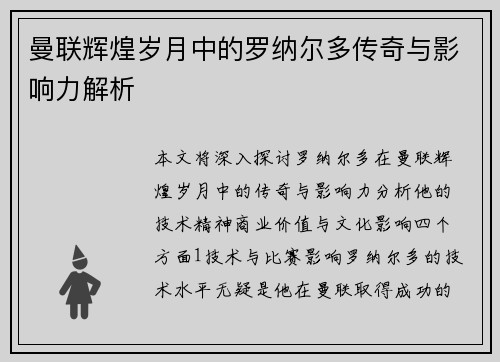 曼联辉煌岁月中的罗纳尔多传奇与影响力解析

本文将深入探讨罗纳尔多在曼联辉煌岁月中的传奇与影响力分析他的技术精神商业价值与文化影响四个方面1技术与比赛影响罗纳尔多的技术水平无疑是他在曼联取得成功的